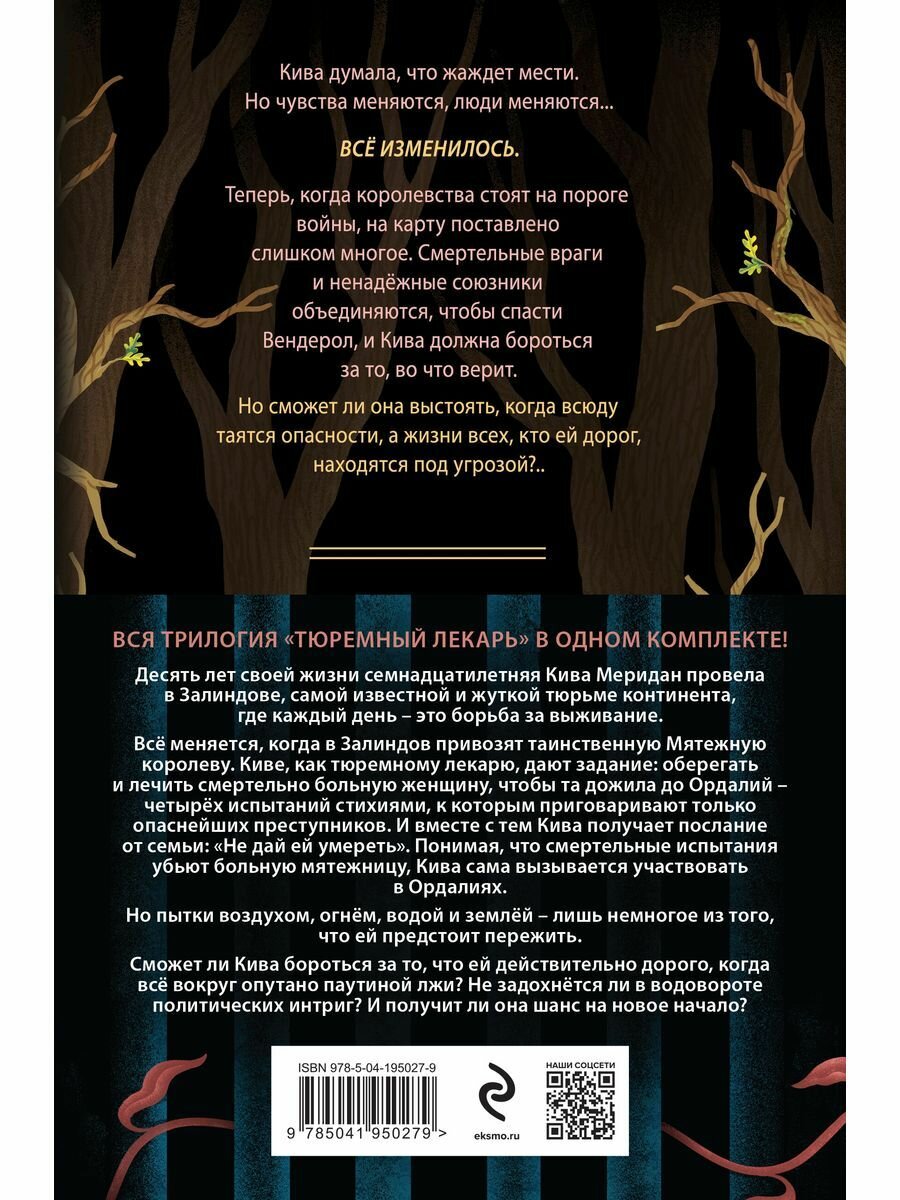 Кива думала, что жаждет мести. Но чувства меняются, люди меняются...

ВСЁ ИЗМЕНИЛОСЬ.

Теперь, когда королевства стоят на пороге войны, на карту поставлено слишком многое. Смертельные враги и ненадёжные союзники объединяются, чтобы спасти Вендерол, и Кива должна бороться за то, во что верит.

Но сможет ли она выстоять, когда всюду таятся опасности, а жизни всех, кто ей дорог, находятся под угрозой?..

ВСЯ ТРИЛОГИЯ «ТЮРЕМНЫЙ ЛЕКАРЬ» В ОДНОМ КОМПЛЕКТЕ!

Десять лет своей жизни семнадцатилетняя Кива Меридан провела в Залиндове, самой известной и жуткой тюрьме континента, где каждый день – это борьба за выживание.

Всё меняется, когда в Залиндов привозят таинственную Мятежную королеву. Киве, как тюремному лекарю, дают задание: оберегать и лечить смертельно больную женщину, чтобы та дожила до Ордалий – четырёх испытаний стихиями, к которым приговаривают только опаснейших преступников. И вместе с тем Кива получает послание от семьи: «Не дай ей умереть». Понимая, что смертельные испытания убьют больную мятежницу, Кива сама вызывается участвовать в Ордалиях.

Но пытки воздухом, огнём, водой и землёй – лишь немногое из того, что ей предстоит пережить.

Сможет ли Кива бороться за то, что ей действительно дорого, когда всё вокруг опутано паутиной лжи? Не задохнётся ли в водовороте политических интриг? И получит ли она шанс на новое начало?

ISBN 978-5-04-195027-9

9 785041 950279 >

eksmo.ru

НАШИ СОЦСЕТИ